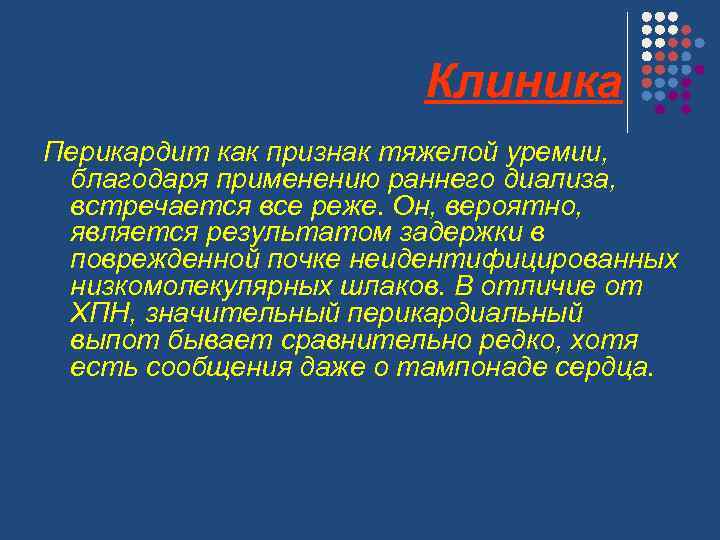 Клиника

Перикардит как признак тяжелой уремии, благодаря применению раннего диализа, встречается все реже. Он, вероятно, является результатом задержки в поврежденной почке неидентифицированных низкомолекулярных шлаков. В отличие от ХПН, значительный перикардиальный выпот бывает сравнительно редко, хотя есть сообщения даже о тампонаде сердца.